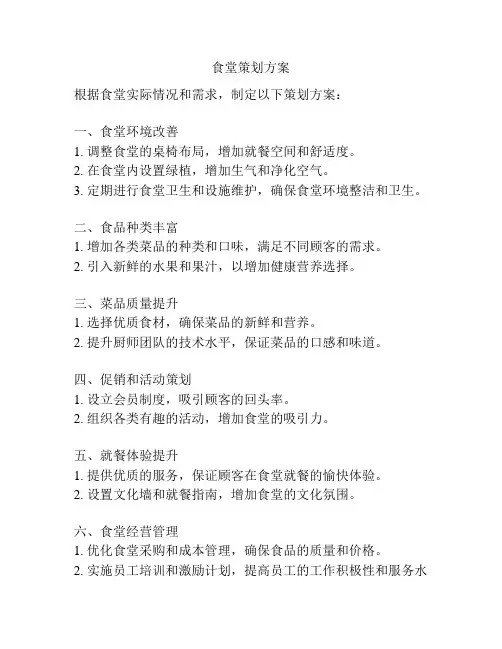 食堂策划方案

根据食堂实际情况和需求，制定以下策划方案：

一、食堂环境改善
1. 调整食堂的桌椅布局，增加就餐空间和舒适度。
2. 在食堂内设置绿植，增加生气和净化空气。
3. 定期进行食堂卫生和设施维护，确保食堂环境整洁和卫生。

二、食品种类丰富
1. 增加各类菜品的种类和口味，满足不同顾客的需求。
2. 引入新鲜的水果和果汁，以增加健康营养选择。

三、菜品质量提升
1. 选择优质食材，确保菜品的新鲜和营养。
2. 提升厨师团队的技术水平，保证菜品的口感和味道。

四、促销和活动策划
1. 设立会员制度，吸引顾客的回头率。
2. 组织各类有趣的活动，增加食堂的吸引力。

五、就餐体验提升
1. 提供优质的服务，保证顾客在食堂就餐的愉快体验。
2. 设置文化墙和就餐指南，增加食堂的文化氛围。

六、食堂经营管理
1. 优化食堂采购和成本管理，确保食品的质量和价格。
2. 实施员工培训和激励计划，提高员工的工作积极性和服务水